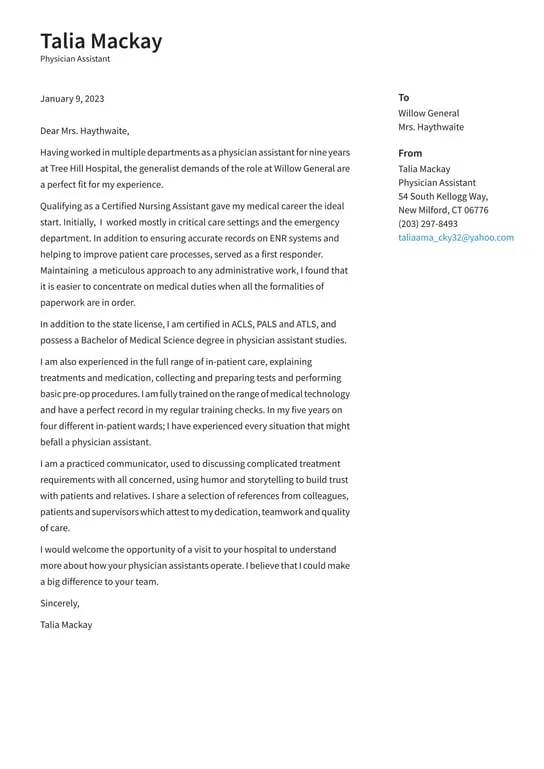 Talia Mackay
Physician Assistant

January 9, 2023

Dear Mrs. Haythwaite,

Having worked in multiple departments as a physician assistant for nine years at Tree Hill Hospital, the generalist demands of the role at Willow General are a perfect fit for my experience.

Qualifying as a Certified Nursing Assistant gave my medical career the ideal start. Initially, I worked mostly in critical care settings and the emergency department. In addition to ensuring accurate records on ENR systems and helping to improve patient care processes, served as a first responder. Maintaining a meticulous approach to any administrative work, I found that it is easier to concentrate on medical duties when all the formalities of paperwork are in order.

In addition to the state license, I am certified in ACLS, PALS and ATLS, and possess a Bachelor of Medical Science degree in physician assistant studies.

I am also experienced in the full range of in-patient care, explaining treatments and medication, collecting and preparing tests and performing basic pre-op procedures. I am fully trained on the range of medical technology and have a perfect record in my regular training checks. In my five years on four different in-patient wards; I have experienced every situation that might befall a physician assistant.

I am a practiced communicator, used to discussing complicated treatment requirements with all concerned, using humor and storytelling to build trust with patients and relatives. I share a selection of references from colleagues, patients and supervisors which attest to my dedication, teamwork and quality of care.

I would welcome the opportunity of a visit to your hospital to understand more about how your physician assistants operate. I believe that I could make a big difference to your team.

Sincerely,

Talia Mackay

To
Willow General
Mrs. Haythwaite

From
Talia Mackay
Physician Assistant
54 South Kellogg Way,
New Milford, CT 06776
(203) 297-8493
taliaama_cky32@yahoo.com